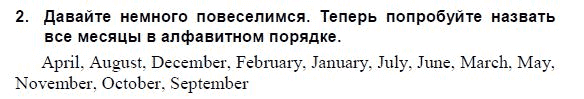 2. Давайте немного повеселимся. Теперь попробуйте назвать все месяцы в алфавитном порядке.

April, August, December, February, January, July, June, March, May, November, October, September